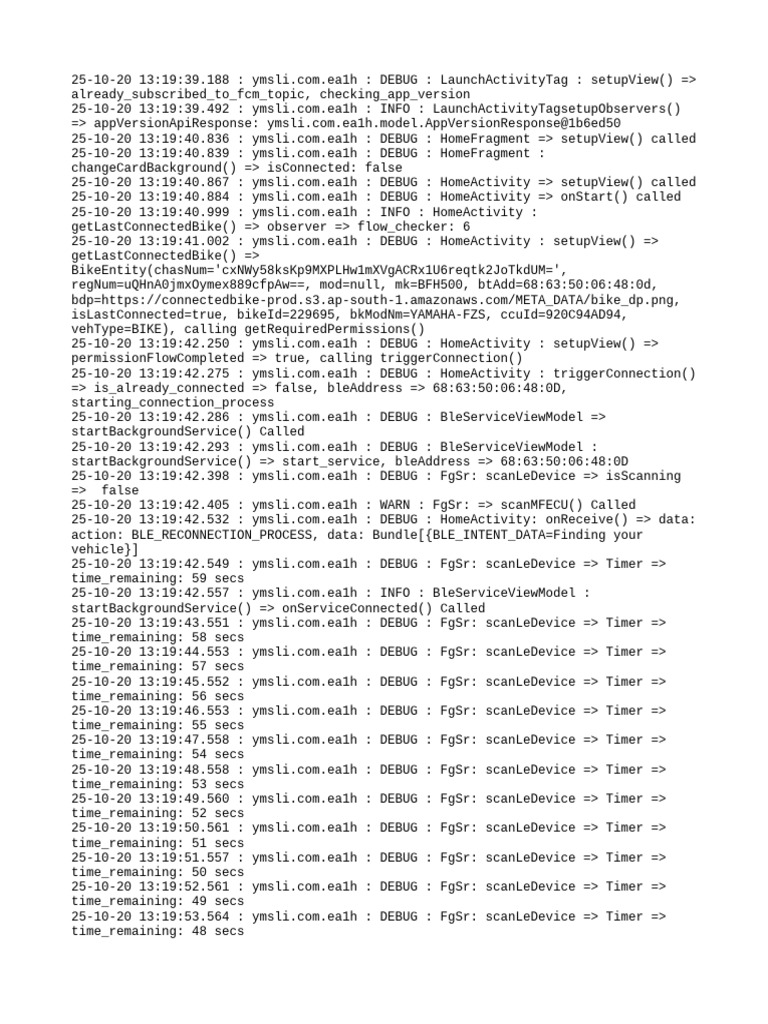 25-10-20 13:19:39.188 : ymsli.com.ea1h : DEBUG : LaunchActivityTag : setupView() => already_subscribed_to_fcm_topic, checking_app_version
25-10-20 13:19:39.492 : ymsli.com.ea1h : INFO : LaunchActivityTagsetupObservers() => appVersionApiResponse: ymsli.com.ea1h.model.AppVersionResponse@1b6ed50
25-10-20 13:19:40.836 : ymsli.com.ea1h : DEBUG : HomeFragment => setupView() called
25-10-20 13:19:40.839 : ymsli.com.ea1h : DEBUG : HomeFragment : changeCardBackground() => isConnected: false
25-10-20 13:19:40.867 : ymsli.com.ea1h : DEBUG : HomeActivity => setupView() called
25-10-20 13:19:40.884 : ymsli.com.ea1h : DEBUG : HomeActivity => onStart() called
25-10-20 13:19:40.999 : ymsli.com.ea1h : INFO : HomeActivity : getLastConnectedBike() => observer => flow_checker: 6
25-10-20 13:19:41.002 : ymsli.com.ea1h : DEBUG : HomeActivity : setupView() => getLastConnectedBike() => BikeEntity(chasNum='cxNWy58ksKp9MXPLHw1mXVgACRx1U6reqtk2JoTkdUM=', regNum=uQHnA0jmxOymex889cfpAw==, mod=null, mk=BFH500, btAdd=68:63:50:06:48:0d, bdp=https://connectedbike-prod.s3.ap-south-1.amazonaws.com/META_DATA/bike_dp.png, isLastConnected=true, bikeId=229695, bkModNm=YAMAHA-FZS, ccuId=920C94AD94, vehType=BIKE), calling getRequiredPermissions()
25-10-20 13:19:42.250 : ymsli.com.ea1h : DEBUG : HomeActivity : setupView() => permissionFlowCompleted => true, calling triggerConnection()
25-10-20 13:19:42.275 : ymsli.com.ea1h : DEBUG : HomeActivity : triggerConnection() => is_already_connected => false, bleAddress => 68:63:50:06:48:0D, starting_connection_process
25-10-20 13:19:42.286 : ymsli.com.ea1h : DEBUG : BleServiceViewModel => startBackgroundService() Called
25-10-20 13:19:42.293 : ymsli.com.ea1h : DEBUG : BleServiceViewModel : startBackgroundService() => start_service, bleAddress => 68:63:50:06:48:0D
25-10-20 13:19:42.398 : ymsli.com.ea1h : DEBUG : FgSr: scanLeDevice => isScanning => false
25-10-20 13:19:42.405 : ymsli.com.ea1h : WARN : FgSr: => scanMFECU() Called
25-10-20 13:19:42.532 : ymsli.com.ea1h : DEBUG : HomeActivity: onReceive() => data: action: BLE_RECONNECTION_PROCESS, data: Bundle[{BLE_INTENT_DATA=Finding your vehicle}]
25-10-20 13:19:42.549 : ymsli.com.ea1h : DEBUG : FgSr: scanLeDevice => Timer => time_remaining: 59 secs
25-10-20 13:19:42.557 : ymsli.com.ea1h : INFO : BleServiceViewModel : startBackgroundService() => onServiceConnected() Called
25-10-20 13:19:43.551 : ymsli.com.ea1h : DEBUG : FgSr: scanLeDevice => Timer => time_remaining: 58 secs
25-10-20 13:19:44.553 : ymsli.com.ea1h : DEBUG : FgSr: scanLeDevice => Timer => time_remaining: 57 secs
25-10-20 13:19:45.552 : ymsli.com.ea1h : DEBUG : FgSr: scanLeDevice => Timer => time_remaining: 56 secs
25-10-20 13:19:46.553 : ymsli.com.ea1h : DEBUG : FgSr: scanLeDevice => Timer => time_remaining: 55 secs
25-10-20 13:19:47.558 : ymsli.com.ea1h : DEBUG : FgSr: scanLeDevice => Timer => time_remaining: 54 secs
25-10-20 13:19:48.558 : ymsli.com.ea1h : DEBUG : FgSr: scanLeDevice => Timer => time_remaining: 53 secs
25-10-20 13:19:49.560 : ymsli.com.ea1h : DEBUG : FgSr: scanLeDevice => Timer => time_remaining: 52 secs
25-10-20 13:19:50.561 : ymsli.com.ea1h : DEBUG : FgSr: scanLeDevice => Timer => time_remaining: 51 secs
25-10-20 13:19:51.557 : ymsli.com.ea1h : DEBUG : FgSr: scanLeDevice => Timer => time_remaining: 50 secs
25-10-20 13:19:52.561 : ymsli.com.ea1h : DEBUG : FgSr: scanLeDevice => Timer => time_remaining: 49 secs
25-10-20 13:19:53.564 : ymsli.com.ea1h : DEBUG : FgSr: scanLeDevice => Timer => time_remaining: 48 secs